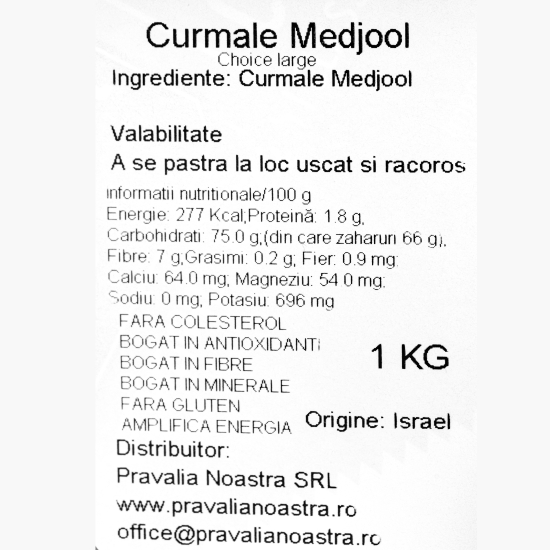 Curmale Medjool
Choice large
Ingrediente: Curmale Medjool

Valabilitate
A se pastra la loc uscat si racoros

informatii nutritionale/100 g
Energie: 277 Kcal;Proteină: 1.8 g,
Carbohidrati: 75.0 g;(din care zaharuri 66 g),
Fibre: 7 g;Grasimi: 0.2 g; Fier: 0.9 mg;
Calciu: 64.0 mg; Magneziu: 54.0 mg;
Sodiu: 0 mg; Potasiu: 696 mg

FARA COLESTEROL
BOGAT IN ANTIOXIDANTI
BOGAT IN FIBRE
BOGAT IN MINERALE
FARA GLUTEN
AMPLIFICA ENERGIA

1 KG

Origine: Israel

Distribuitor:
Pravalia Noastra SRL
www.pravalianoastra.ro
office@pravalianoastra.ro